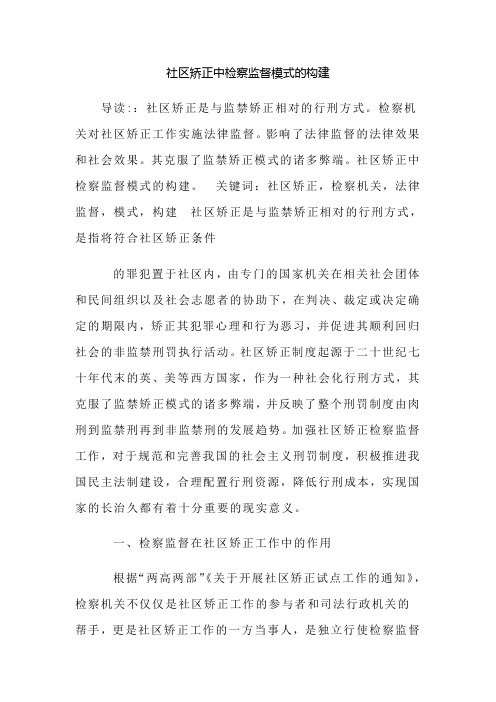 社区矫正中检察监督模式的构建

导读:：社区矫正是与监禁矫正相对的行刑方式。检察机关对社区矫正工作实施法律监督。影响了法律监督的法律效果和社会效果。其克服了监禁矫正模式的诸多弊端。社区矫正中检察监督模式的构建。　关键词：社区矫正，检察机关，法律监督，模式，构建　社区矫正是与监禁矫正相对的行刑方式，是指将符合社区矫正条件

的罪犯置于社区内，由专门的国家机关在相关社会团体和民间组织以及社会志愿者的协助下，在判决、裁定或决定确定的期限内，矫正其犯罪心理和行为恶习，并促进其顺利回归社会的非监禁刑罚执行活动。社区矫正制度起源于二十世纪七十年代末的英、美等西方国家，作为一种社会化行刑方式，其克服了监禁矫正模式的诸多弊端，并反映了整个刑罚制度由肉刑到监禁刑再到非监禁刑的发展趋势。加强社区矫正检察监督工作，对于规范和完善我国的社会主义刑罚制度，积极推进我国民主法制建设，合理配置行刑资源，降低行刑成本，实现国家的长治久都有着十分重要的现实意义。

一、检察监督在社区矫正工作中的作用

根据“两高两部”《关于开展社区矫正试点工作的通知》，检察机关不仅仅是社区矫正工作的参与者和司法行政机关的帮手，更是社区矫正工作的一方当事人，是独立行使检察监督